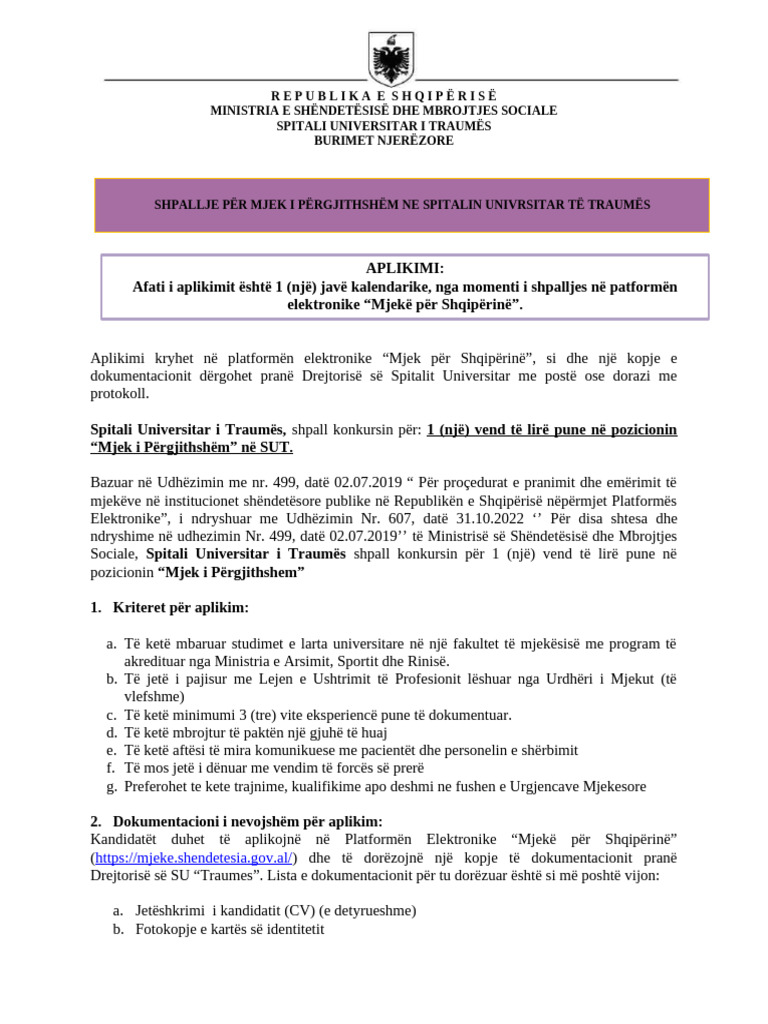 R E P U B L I K A E S H Q I P Ë R I S Ë
MINISTRIA E SHËNDETËSISË DHE MBROJTJES SOCIALE
SPITALI UNIVERSITAR I TRAUMËS
BURIMET NJERËZORE

SHPALLJE PËR MJEK I PËRGJITHSHËM NE SPITALIN UNIVRSITAR TË TRAUMËS

APLIKIMI:
Afati i aplikimit është 1 (një) javë kalendarike, nga momenti i shpalljes në patformën elektronike “Mjekë për Shqipërinë”.

Aplikimi kryhet në platformën elektronike “Mjek për Shqipërinë”, si dhe një kopje e dokumentacionit dërgohet pranë Drejtorisë së Spitalit Universitar me postë ose dorazi me protokoll.

Spitali Universitar i Traumës, shpall konkursin për: 1 (një) vend të lirë pune në pozicionin “Mjek i Përgjithshëm” në SUT.

Bazuar në Udhëzimin me nr. 499, datë 02.07.2019 “ Për proçedurat e pranimit dhe emërimit të mjekëve në institucionet shëndetësore publike në Republikën e Shqipërisë nëpërmjet Platformës Elektronike”, i ndryshuar me Udhëzimin Nr. 607, datë 31.10.2022 ‘’ Për disa shtesa dhe ndryshime në udhezimin Nr. 499, datë 02.07.2019’’ të Ministrisë së Shëndetësisë dhe Mbrojtjes Sociale, Spitali Universitar i Traumës shpall konkursin për 1 (një) vend të lirë pune në pozicionin “Mjek i Përgjithshem”

1. Kriteret për aplikim:

a. Të ketë mbaruar studimet e larta universitare në një fakultet të mjekësisë me program të akredituar nga Ministria e Arsimit, Sportit dhe Rinisë.
b. Të jetë i pajisur me Lejen e Ushtrimit të Profesionit lëshuar nga Urdhëri i Mjekut (të vlefshme)
c. Të ketë minimumi 3 (tre) vite eksperiencë pune të dokumentuar.
d. Të ketë mbrojtur të paktën një gjuhë të huaj
e. Të ketë aftësi të mira komunikuese me pacientët dhe personelin e shërbimit
f. Të mos jetë i dënuar me vendim të forcës së prerë
g. Preferohet te kete trajnime, kualifikime apo deshmi ne fushen e Urgjencave Mjekesore

2. Dokumentacioni i nevojshëm për aplikim:
Kandidatët duhet të aplikojnë në Platformën Elektronike “Mjekë për Shqipërinë” (https://mjeke.shendetesia.gov.al/) dhe të dorëzojnë një kopje të dokumentacionit pranë Drejtorisë së SU “Traumes”. Lista e dokumentacionit për tu dorëzuar është si më poshtë vijon:

a. Jetëshkrimi i kandidatit (CV) (e detyrueshme)
b. Fotokopje e kartës së identitetit